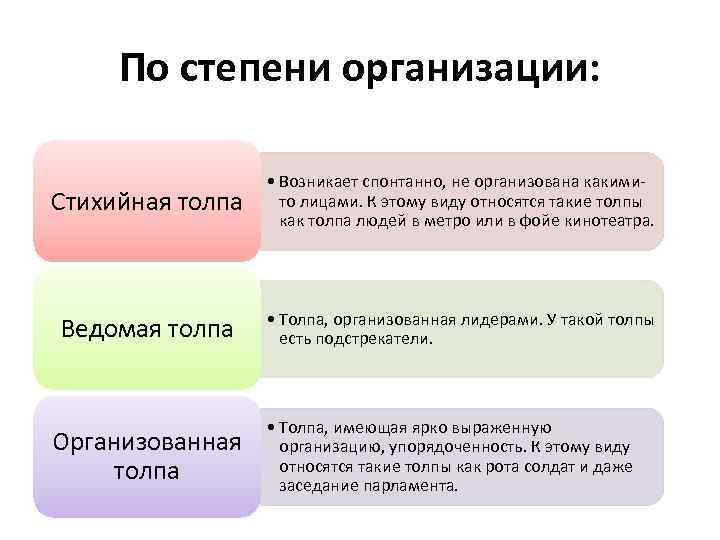 По степени организации:

Стихийная толпа

• Возникает спонтанно, не организована какими-то лицами. К этому виду относятся такие толпы как толпа людей в метро или в фойе кинотеатра.

Ведомая толпа

• Толпа, организованная лидерами. У такой толпы есть подстрекатели.

Организованная толпа

• Толпа, имеющая ярко выраженную организацию, упорядоченность. К этому виду относятся такие толпы как рота солдат и даже заседание парламента.